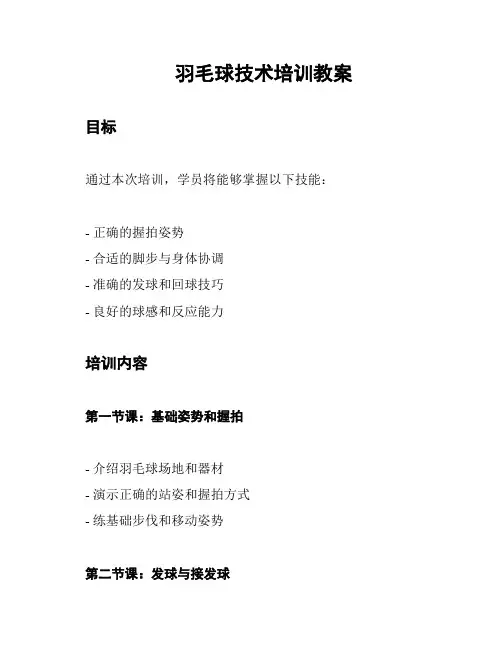 羽毛球技术培训教案

目标

通过本次培训，学员将能够掌握以下技能：

- 正确的握拍姿势
- 合适的脚步与身体协调
- 准确的发球和回球技巧
- 良好的球感和反应能力

培训内容

第一节课：基础姿势和握拍

- 介绍羽毛球场地和器材
- 演示正确的站姿和握拍方式
- 练基础步伐和移动姿势

第二节课：发球与接发球